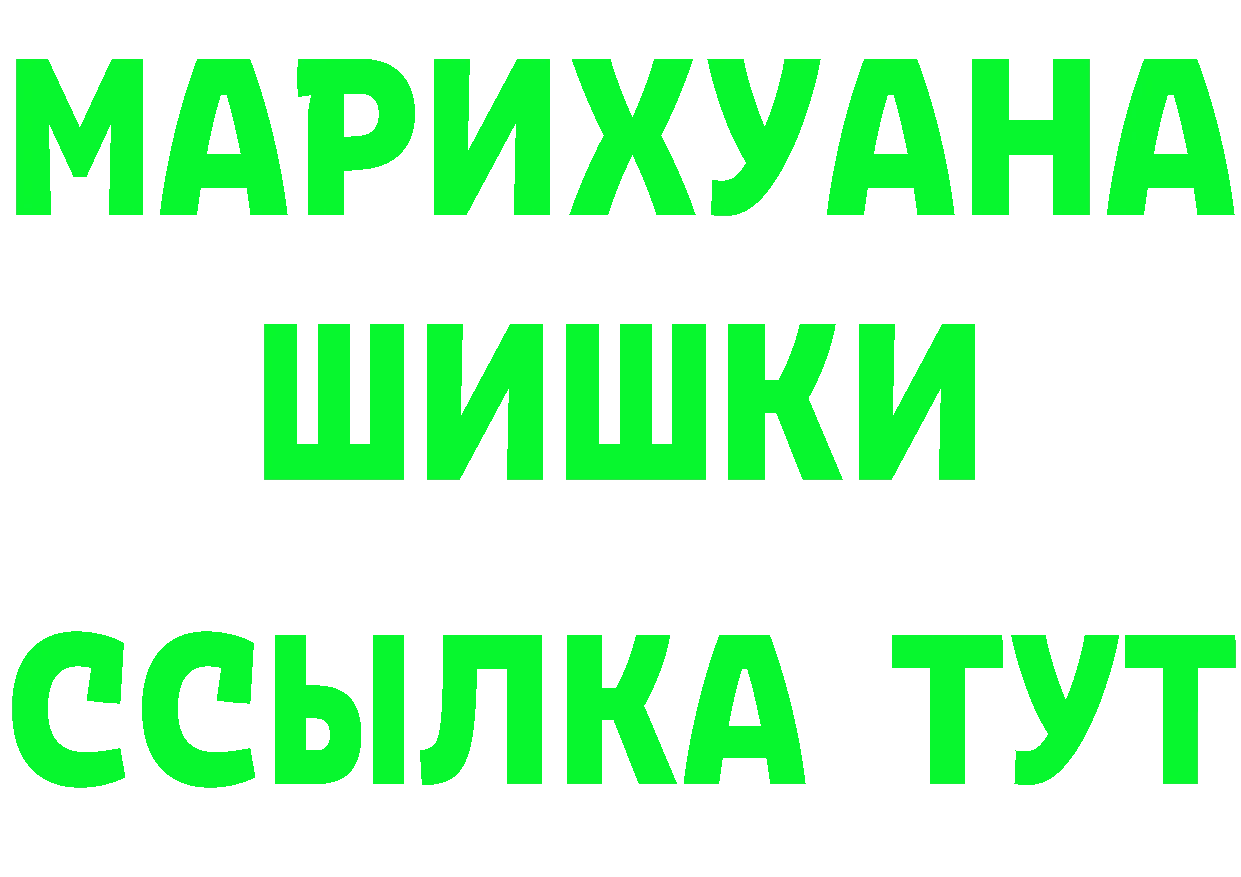 МАРИХУАНА
ШИШКИ
ССЫЛКА ТУТ